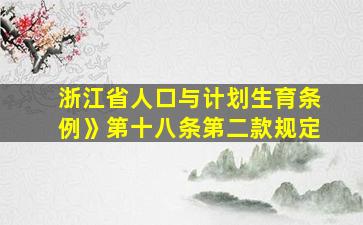 浙江省人口与计划生育条例》第十八条第二款规定